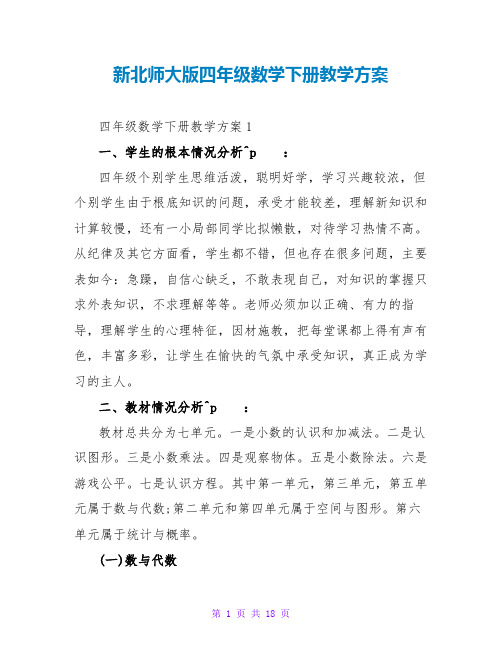 新北师大版四年级数学下册教学方案

四年级数学下册教学方案 1

一、学生的根本情况分析^p　：

四年级个别学生思维活泼，聪明好学，学习兴趣较浓，但个别学生由于根底知识的问题，承受才能较差，理解新知识和计算较慢，还有一小局部同学比拟懒散，对待学习热情不高。从纪律及其它方面看，学生都不错，但也存在很多问题，主要表如今：急躁，自信心缺乏，不敢表现自己，对知识的掌握只求外表知识，不求理解等等。老师必须加以正确、有力的指导，理解学生的心理特征，因材施教，把每堂课都上得有声有色，丰富多彩，让学生在愉快的气氛中承受知识，真正成为学习的主人。

二、教材情况分析^p　：

教材总共分为七单元。一是小数的认识和加减法。二是认识图形。三是小数乘法。四是观察物体。五是小数除法。六是游戏公平。七是认识方程。其中第一单元，第三单元，第五单元属于数与代数;第二单元和第四单元属于空间与图形。第六单元属于统计与概率。

(一)数与代数

第 1 页 共 18 页